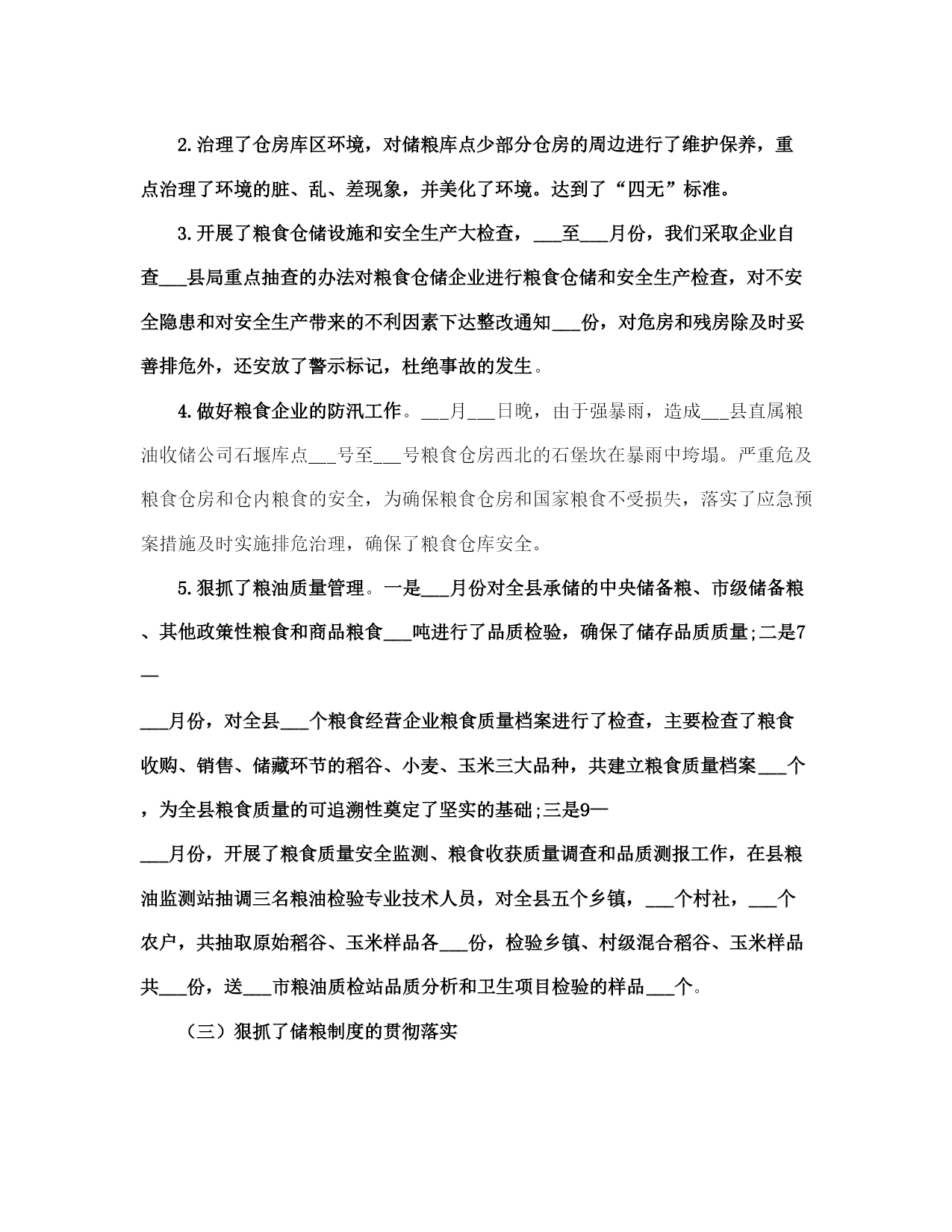 2.治理了仓房库区环境，对储粮库点少部分仓房的周边进行了维护保养，重点治理了环境的脏、乱、差现象，并美化了环境。达到了“四无”标准。

3.开展了粮食仓储设施和安全生产大检查，___至___月份，我们采取企业自查___县局重点抽查的办法对粮食仓储企业进行粮食仓储和安全生产检查，对不安全隐患和对安全生产带来的不利因素下达整改通知___份，对危房和残房除及时妥善排危外，还安放了警示标记，杜绝事故的发生。

4.做好粮食企业的防汛工作。___月___日晚，由于强暴雨，造成___县直属粮油收储公司石堰库点___号至___号粮食仓房西北的石堡坎在暴雨中垮塌。严重危及粮食仓房和仓内粮食的安全，为确保粮食仓房和国家粮食不受损失，落实了应急预案措施及时实施排危治理，确保了粮食仓库安全。

5.狠抓了粮油质量管理。一是___月份对全县承储的中央储备粮、市级储备粮、其他政策性粮食和商品粮食___吨进行了品质检验，确保了储存品质质量;二是7—

___月份，对全县___个粮食经营企业粮食质量档案进行了检查，主要检查了粮食收购、销售、储藏环节的稻谷、小麦、玉米三大品种，共建立粮食质量档案___个，为全县粮食质量的可追溯性奠定了坚实的基础;三是9—

___月份，开展了粮食质量安全监测、粮食收获质量调查和品质测报工作，在县粮油监测站抽调三名粮油检验专业技术人员，对全县五个乡镇，___个村社，___个农户，共抽取原始稻谷、玉米样品各___份，检验乡镇、村级混合稻谷、玉米样品共___份，送___市粮油质检站品质分析和卫生项目检验的样品___个。

（三）狠抓了储粮制度的贯彻落实